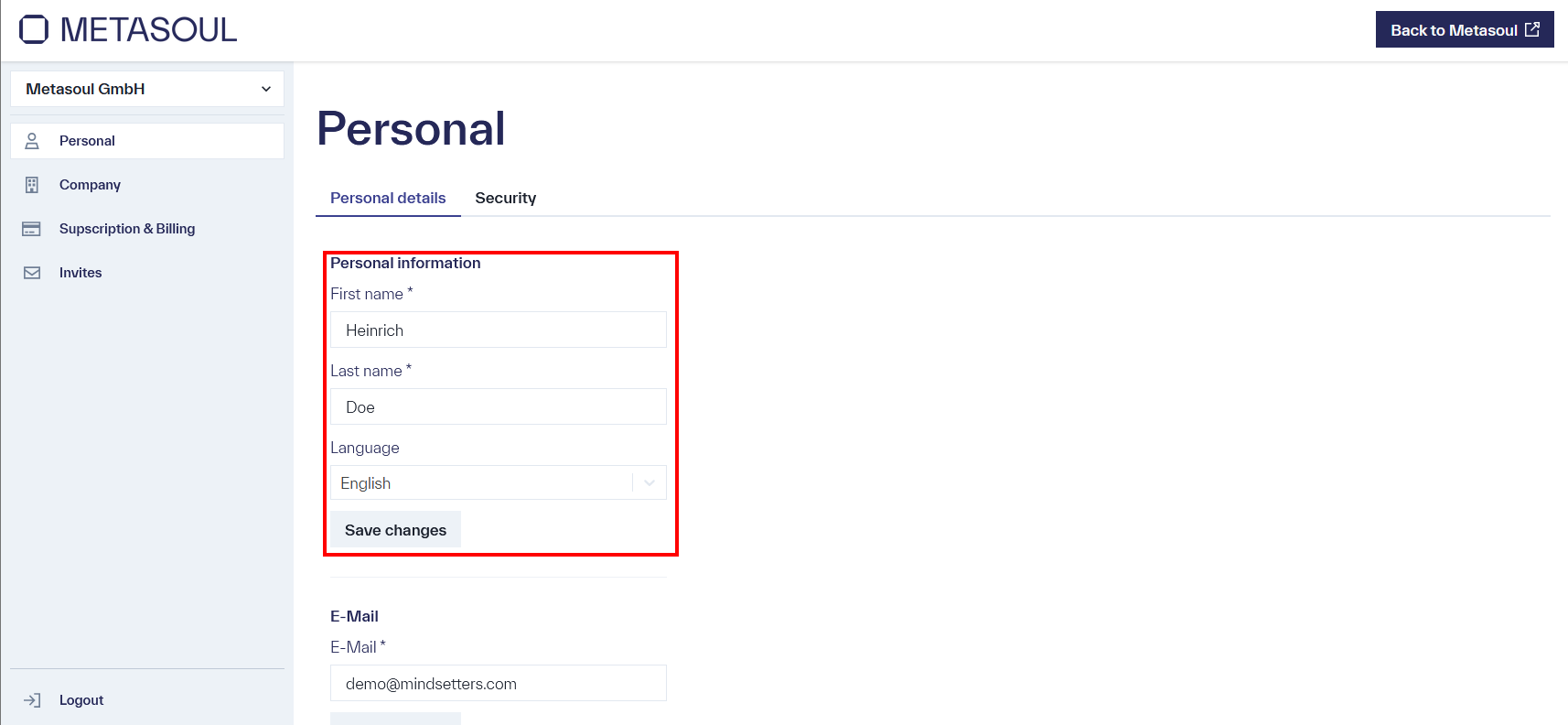 METASOUL

Back to Metasoul

Metasoul GmbH

Personal

Company

Supscription & Billing

Invites

Logout

Personal

Personal details

Security

Personal information

First name *

Heinrich

Last name *

Doe

Language

English

Save changes

E-Mail

E-Mail *

demo@mindsetters.com